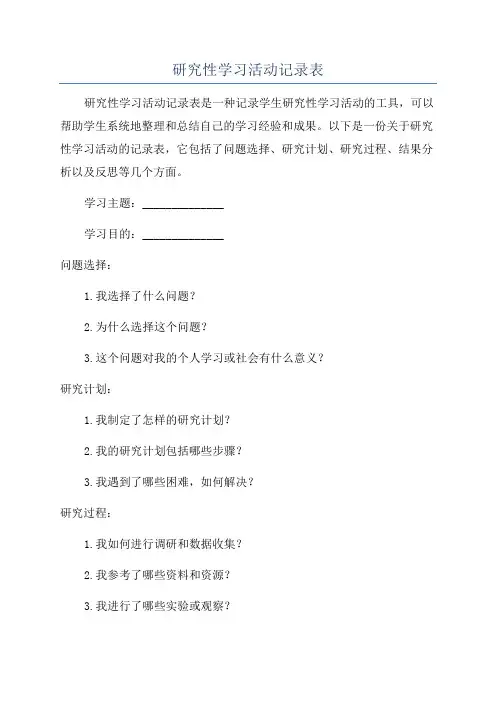 研究性学习活动记录表

研究性学习活动记录表是一种记录学生研究性学习活动的工具，可以帮助学生系统地整理和总结自己的学习经验和成果。以下是一份关于研究性学习活动的记录表，它包括了问题选择、研究计划、研究过程、结果分析以及反思等几个方面。

学习主题：______________

学习目的：______________

问题选择：

1. 我选择了什么问题？

2. 为什么选择这个问题？

3. 这个问题对我的个人学习或社会有什么意义？

研究计划：

1. 我制定了怎样的研究计划？

2. 我的研究计划包括哪些步骤？

3. 我遇到了哪些困难，如何解决？

研究过程：

1. 我如何进行调研和数据收集？

2. 我参考了哪些资料和资源？

3. 我进行了哪些实验或观察？